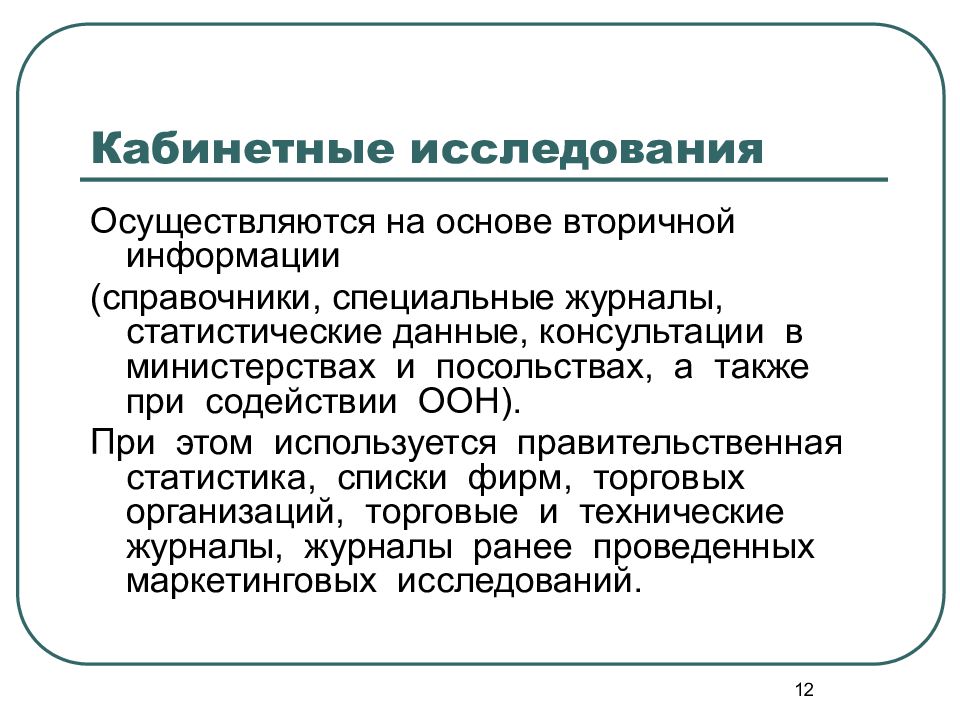 Кабинетные исследования

Осуществляются на основе вторичной информации

(справочники, специальные журналы, статистические данные, консультации в министерствах и посольствах, а также при содействии ООН).

При этом используется правительственная статистика, списки фирм, торговых организаций, торговые и технические журналы, журналы ранее проведенных маркетинговых исследований.

12